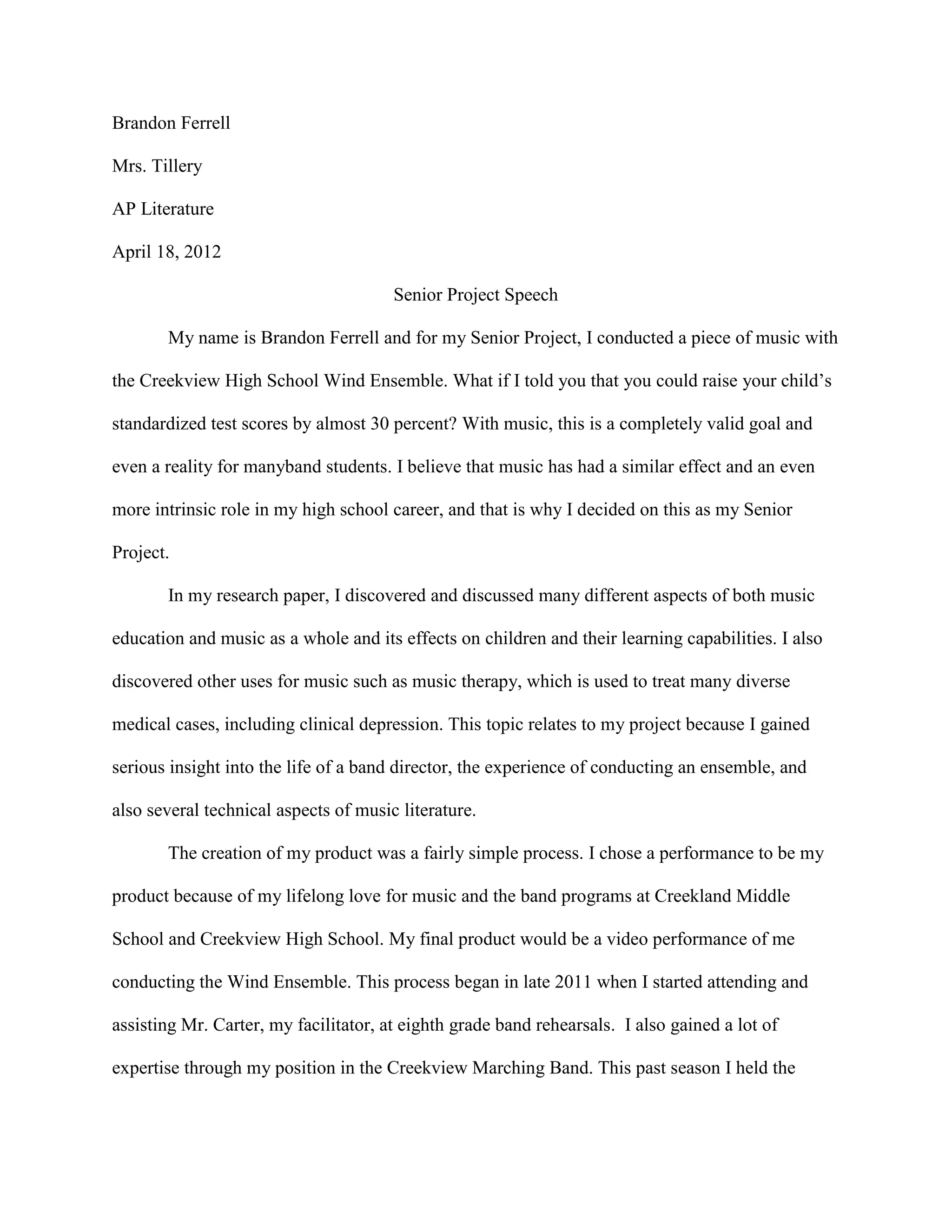 Brandon Ferrell

Mrs. Tillery

AP Literature

April 18, 2012

Senior Project Speech

My name is Brandon Ferrell and for my Senior Project, I conducted a piece of music with the Creekview High School Wind Ensemble. What if I told you that you could raise your child's standardized test scores by almost 30 percent? With music, this is a completely valid goal and even a reality for manyband students. I believe that music has had a similar effect and an even more intrinsic role in my high school career, and that is why I decided on this as my Senior Project.

In my research paper, I discovered and discussed many different aspects of both music education and music as a whole and its effects on children and their learning capabilities. I also discovered other uses for music such as music therapy, which is used to treat many diverse medical cases, including clinical depression. This topic relates to my project because I gained serious insight into the life of a band director, the experience of conducting an ensemble, and also several technical aspects of music literature.

The creation of my product was a fairly simple process. I chose a performance to be my product because of my lifelong love for music and the band programs at Creekland Middle School and Creekview High School. My final product would be a video performance of me conducting the Wind Ensemble. This process began in late 2011 when I started attending and assisting Mr. Carter, my facilitator, at eighth grade band rehearsals. I also gained a lot of expertise through my position in the Creekview Marching Band. This past season I held the